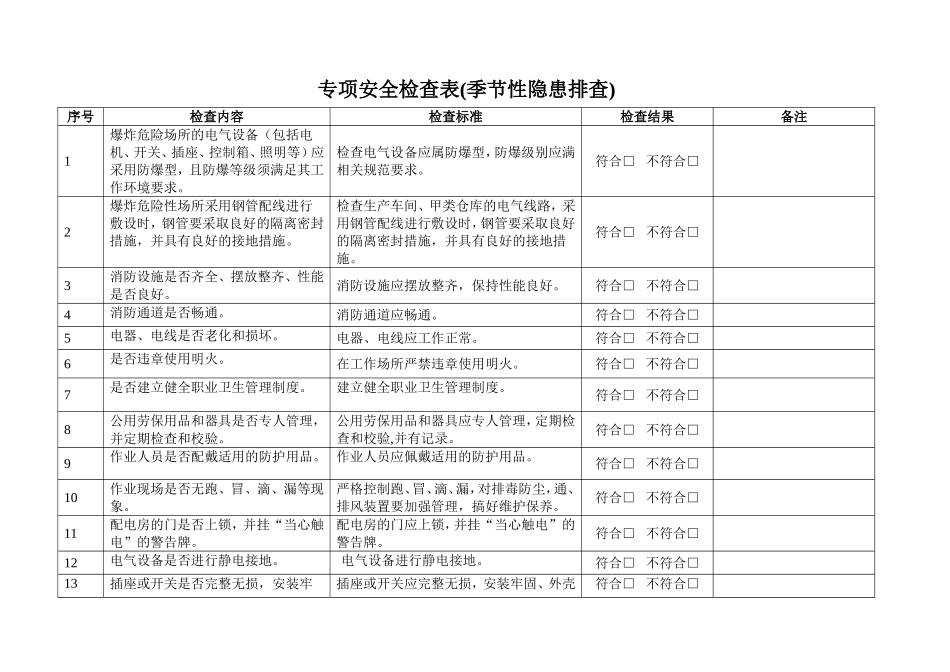 专项安全检查表(季节性隐患排查)

| 序号 | 检查内容 | 检查标准 | 检查结果 | 备注 |
|---|---|---|---|---|
| 1 | 爆炸危险场所的电气设备（包括电机、开关、插座、控制箱、照明等）应采用防爆型，且防爆等级须满足其工作环境要求。 | 检查电气设备应属防爆型，防爆级别应满相关规范要求。 | 符合□ 不符合□ | |
| 2 | 爆炸危险性场所采用钢管配线进行敷设时，钢管要采取良好的隔离密封措施，并具有良好的接地措施。 | 检查生产车间、甲类仓库的电气线路，采用钢管配线进行敷设时，钢管要采取良好的隔离密封措施，并具有良好的接地措施。 | 符合□ 不符合□ | |
| 3 | 消防设施是否齐全、摆放整齐、性能是否良好。 | 消防设施应摆放整齐，保持性能良好。 | 符合□ 不符合□ | |
| 4 | 消防通道是否畅通。 | 消防通道应畅通。 | 符合□ 不符合□ | |
| 5 | 电器、电线是否老化和损坏。 | 电器、电线应工作正常。 | 符合□ 不符合□ | |
| 6 | 是否违章使用明火。 | 在工作场所严禁违章使用明火。 | 符合□ 不符合□ | |
| 7 | 是否建立健全职业卫生管理制度。 | 建立健全职业卫生管理制度。 | 符合□ 不符合□ | |
| 8 | 公用劳保用品和器具是否专人管理，并定期检查和校验。 | 公用劳保用品和器具应专人管理，定期检查和校验,并有记录。 | 符合□ 不符合□ | |
| 9 | 作业人员是否配戴适用的防护用品。 | 作业人员应佩戴适用的防护用品。 | 符合□ 不符合□ | |
| 10 | 作业现场是否无跑、冒、滴、漏等现象。 | 严格控制跑、冒、滴、漏，对排毒防尘，通、排风装置要加强管理，搞好维护保养。 | 符合□ 不符合□ | |
| 11 | 配电房的门是否上锁，并挂“当心触电”的警告牌。 | 配电房的门应上锁，并挂“当心触电”的警告牌。 | 符合□ 不符合□ | |
| 12 | 电气设备是否进行静电接地。 | 电气设备进行静电接地。 | 符合□ 不符合□ | |
| 13 | 插座或开关是否完整无损，安装牢 | 插座或开关应完整无损，安装牢固、外壳 | 符合□ 不符合□ | |